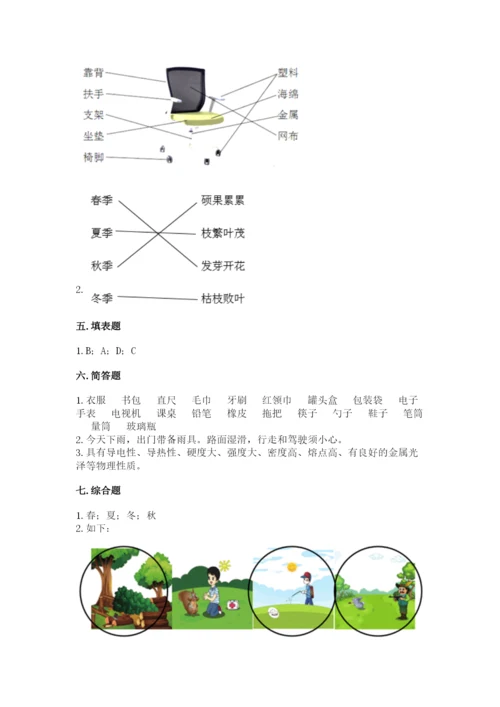 靠背
扶手
支架
坐垫
椅脚

塑料
海绵
金属
网布

春季
夏季
秋季
冬季

硕果累累
枝繁叶茂
发芽开花
枯枝败叶

2.

五. 填表题

1. B; A; D; C

六. 简答题

1. 衣服 书包 直尺 毛巾 牙刷 红领巾 罐头盒 包装袋 电子手表 电视机 课桌 铅笔 橡皮 拖把 筷子 勺子 鞋子 笔筒 量筒 玻璃瓶
2. 今天下雨，出门带备雨具，路面湿滑，行走和驾驶须小心。
3. 具有导电性、导热性、硬度大、强度大、密度高、熔点高、有良好的金属光泽等物理性质。

七. 综合题

1. 春；夏；冬；秋
2. 如下：